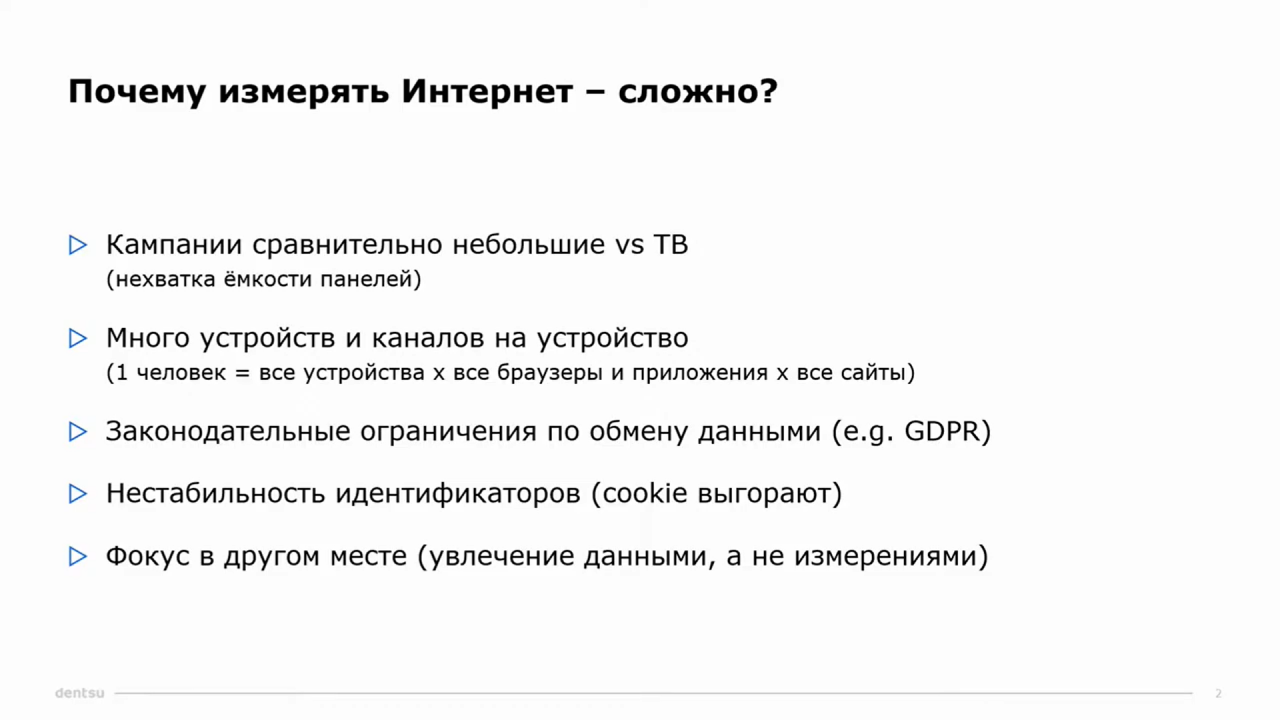 Почему измерять Интернет – сложно?

▷ Кампании сравнительно небольшие vs ТВ
(нехватка ёмкости панелей)

▷ Много устройств и каналов на устройство
(1 человек = все устройства х все браузеры и приложения х все сайты)

▷ Законодательные ограничения по обмену данными (e.g. GDPR)

▷ Нестабильность идентификаторов (cookie выгорают)

▷ Фокус в другом месте (увлечение данными, а не измерениями)

dentsu

2